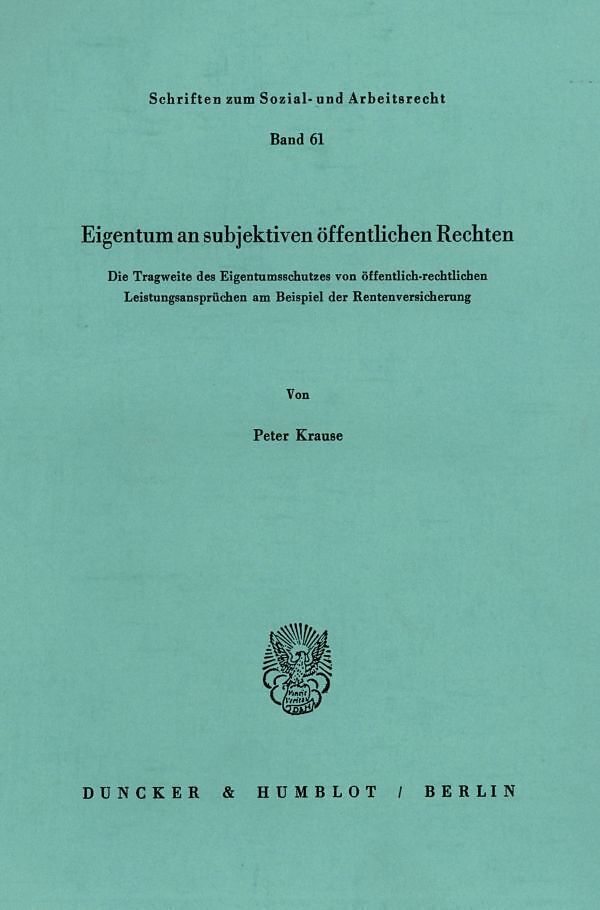 Schriften zum Sozial- und Arbeitsrecht

Band 61

Eigentum an subjektiven öffentlichen Rechten

Die Tragweite des Eigentumsschutzes von öffentlich-rechtlichen Leistungsansprüchen am Beispiel der Rentenversicherung

Von

Peter Krause

DUNCKER & HUMBLOT / BERLIN